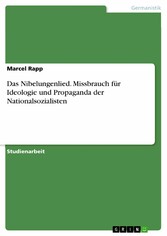 Germanistik

Marcel Rapp

Das Nibelungenlied. Missbrauch für Ideologie und Propaganda der Nationalsozialisten

Studienarbeit

GRIN